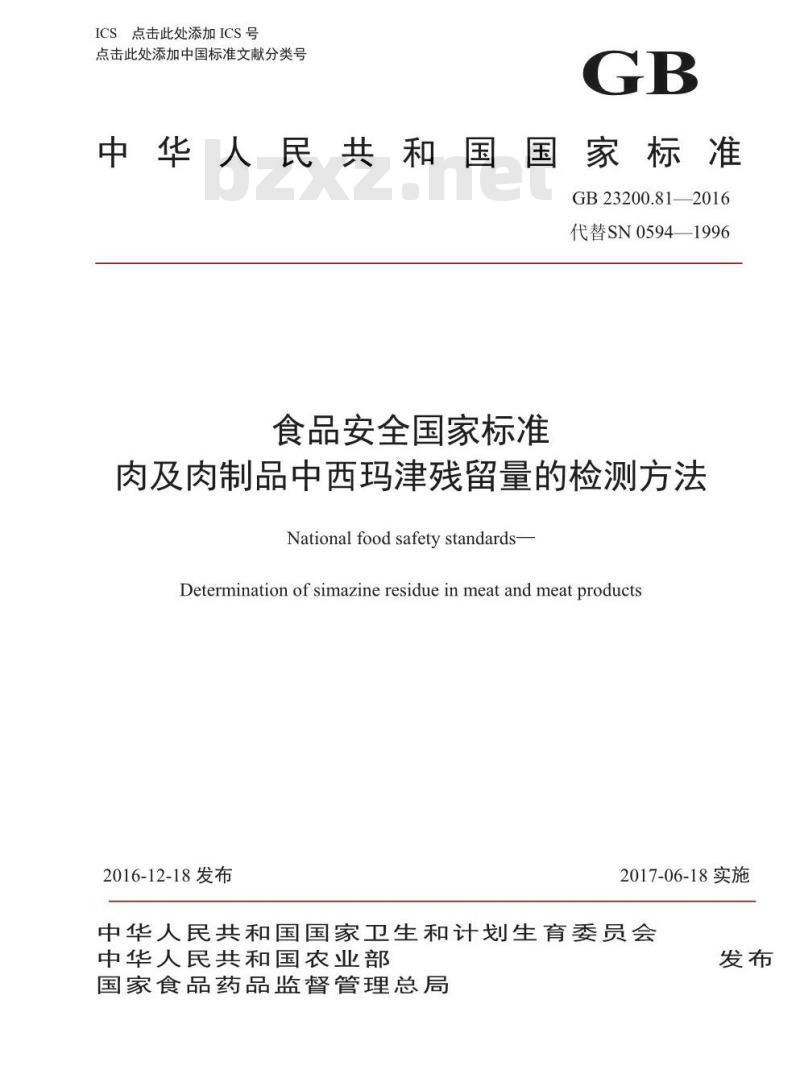 ICS 点击此处添加 ICS 号
点击此处添加中国标准文献分类号

GB

中华人民共和国国家标准

bzxz.net

GB 23200.81—2016
代替SN 0594—1996

食品安全国家标准
肉及肉制品中西玛津残留量的检测方法

National food safety standards—

Determination of simazine residue in meat and meat products

2016-12-18 发布

2017-06-18 实施

中华人民共和国国家卫生和计划生育委员会
中华人民共和国农业部
国家食品药品监督管理总局

发布